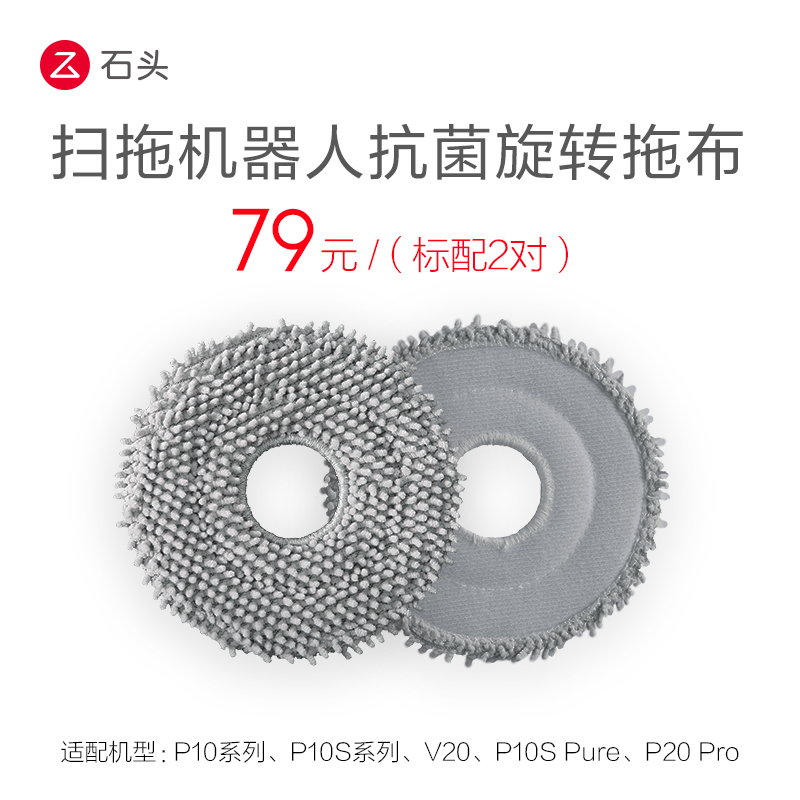 石头

扫拖机器人抗菌旋转拖布

79元 /（标配2对）

适配机型：P10系列、P10S系列、V20、P10S Pure、P20 Pro